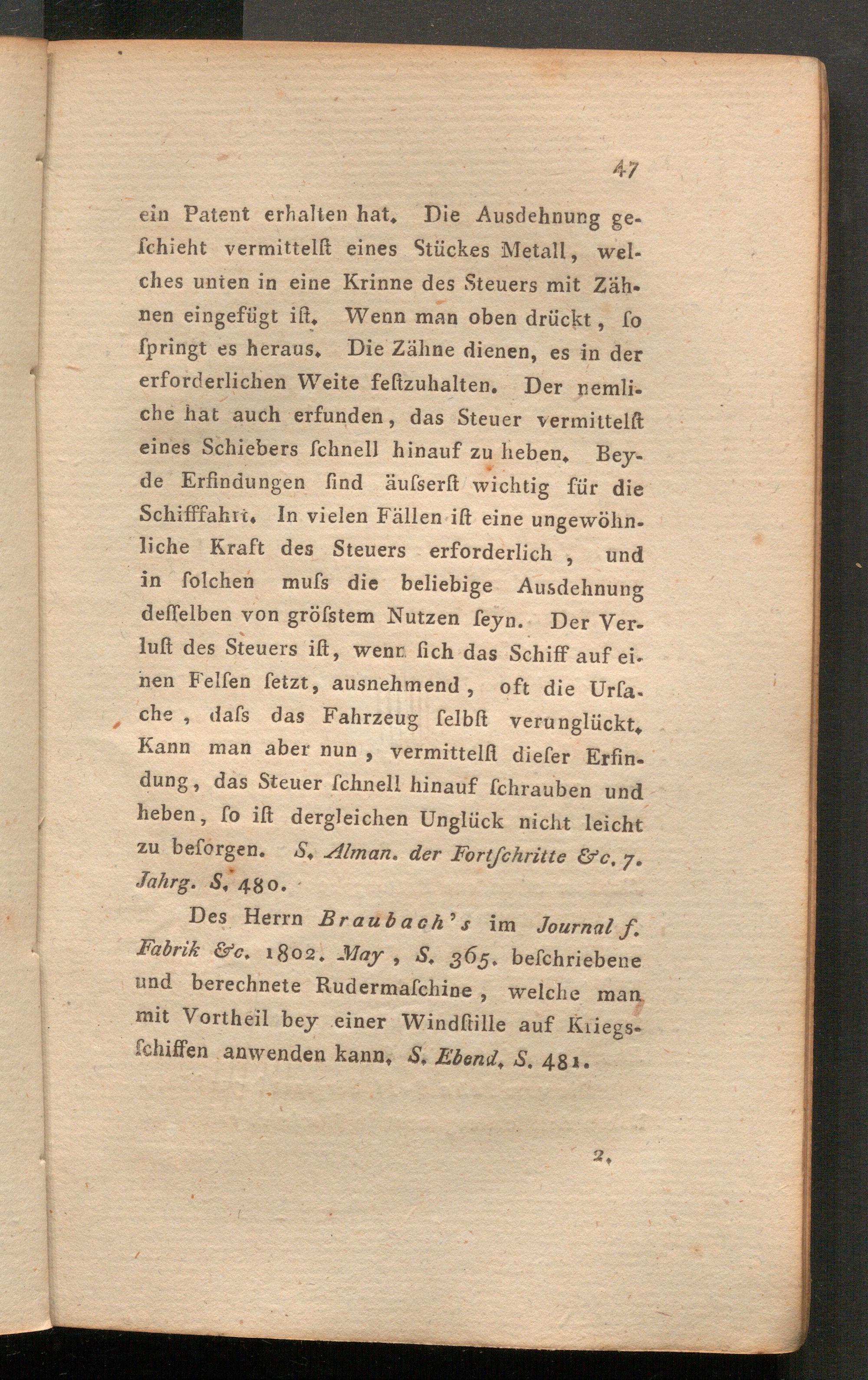 47

ein Patent erhalten hat. Die Ausdehnung geſchieht vermittelſt eines Stückes Metall, welches unten in eine Krinne des Steuers mit Zähnen eingefügt iſt. Wenn man oben drückt, ſo ſpringt es heraus. Die Zähne dienen, es in der erforderlichen Weite feſtzuhalten. Der nemliche hat auch erfunden, das Steuer vermittelſt eines Schiebers ſchnell hinauf zu heben. Beyde Erfindungen ſind äuſserſt wichtig für die Schifffahrt. In vielen Fällen iſt eine ungewöhnliche Kraft des Steuers erforderlich, und in ſolchen muſs die beliebige Ausdehnung deſſelben von gröſstem Nutzen ſeyn. Der Verluſt des Steuers iſt, wenn ſich das Schiff auf einen Felſen ſetzt, ausnehmend, oft die Urſache, daſs das Fahrzeug ſelbſt verunglückt. Kann man aber nun, vermittelſt dieſer Erfindung, das Steuer ſchnell hinauf ſchrauben und heben, ſo iſt dergleichen Unglück nicht leicht zu beſorgen. S. Alman. der Fortſchritte &c. 7. Jahrg. S. 480.

Des Herrn Braubach's im Journal f. Fabrik &c. 1802. May, S. 365. beſchriebene und berechnete Rudermaſchine, welche man mit Vortheil bey einer Windſtille auf Kriegsſchiffen anwenden kann. S. Ebend. S. 481.

2.